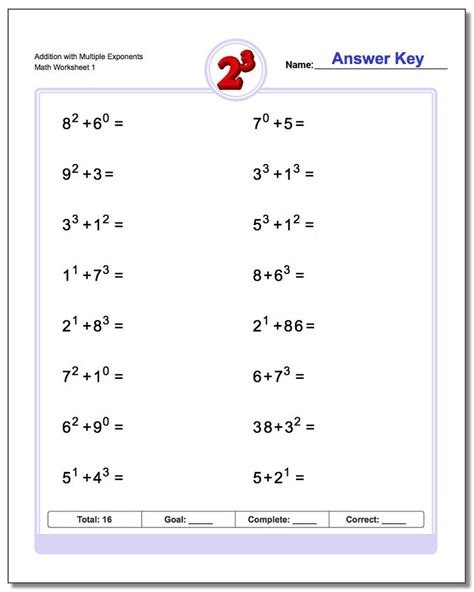 Addition with Multiple Exponents
Math Worksheet 1

$2^3$

Name: Answer Key

$8^2 + 6^0 =$

$9^2 + 3 =$

$3^3 + 1^2 =$

$1^1 + 7^3 =$

$2^1 + 8^3 =$

$7^2 + 1^0 =$

$6^2 + 9^0 =$

$5^1 + 4^3 =$

$7^0 + 5 =$

$3^3 + 1^3 =$

$5^3 + 1^2 =$

$8 + 6^3 =$

$2^1 + 86 =$

$6 + 7^3 =$

$38 + 3^2 =$

$5 + 2^1 =$

| Total: 16 | Goal: _____ | Complete: _____ | Correct: _____ |
|---|---|---|---|